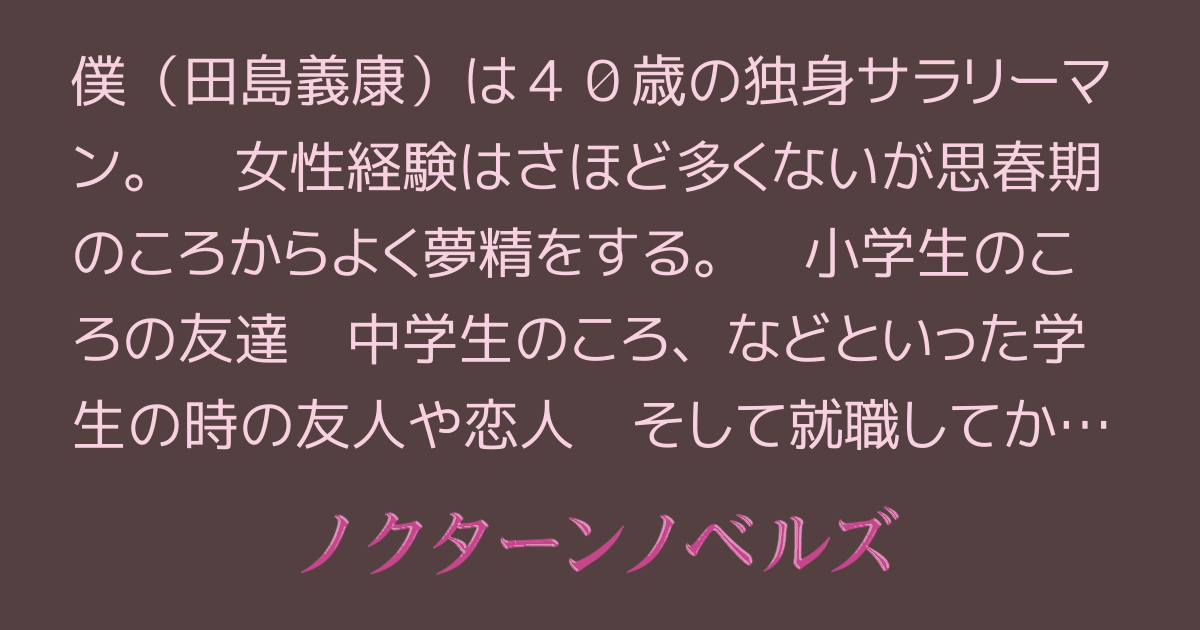 僕（田島義康）は４０歳の独身サラリーマン。　女性経験はさほど多くないが思春期のころからよく夢精をする。　小学生のころの友達　中学生のころ、などといった学生の時の友人や恋人　そして就職してか…

ノクターンノベルズ